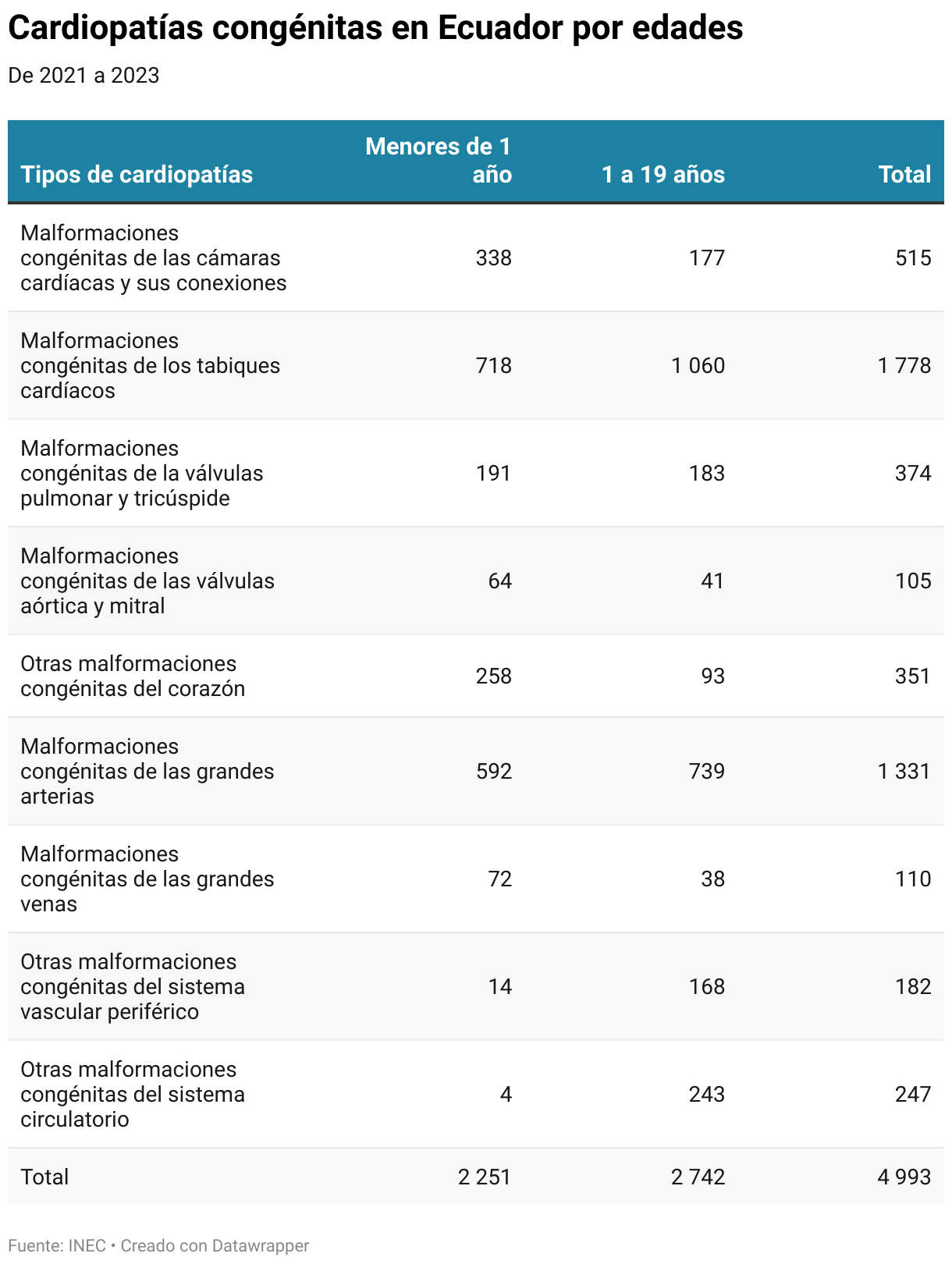 Cardiopatías congénitas en Ecuador por edades

De 2021 a 2023

| Tipos de cardiopatías | Menores de 1 año | 1 a 19 años | Total |
|---|---|---|---|
| Malformaciones congénitas de las cámaras cardíacas y sus conexiones | 338 | 177 | 515 |
| Malformaciones congénitas de los tabiques cardíacos | 718 | 1 060 | 1 778 |
| Malformaciones congénitas de la válvulas pulmonar y tricúspide | 191 | 183 | 374 |
| Malformaciones congénitas de las válvulas aórtica y mitral | 64 | 41 | 105 |
| Otras malformaciones congénitas del corazón | 258 | 93 | 351 |
| Malformaciones congénitas de las grandes arterias | 592 | 739 | 1 331 |
| Malformaciones congénitas de las grandes venas | 72 | 38 | 110 |
| Otras malformaciones congénitas del sistema vascular periférico | 14 | 168 | 182 |
| Otras malformaciones congénitas del sistema circulatorio | 4 | 243 | 247 |
| Total | 2 251 | 2 742 | 4 993 |

Fuente: INEC • Creado con Datawrapper